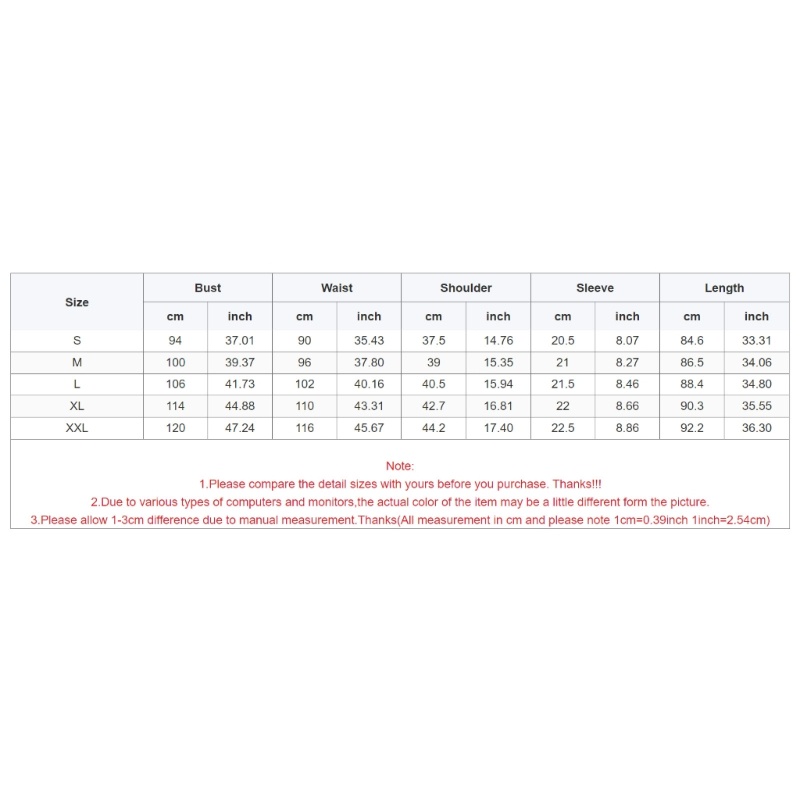 | Size | Bust | | Waist | | Shoulder | | Sleeve | | Length | |
|---|---|---|---|---|---|---|---|---|---|---|
| | cm | inch | cm | inch | cm | inch | cm | inch | cm | inch |
| S | 94 | 37.01 | 90 | 35.43 | 37.5 | 14.76 | 20.5 | 8.07 | 84.6 | 33.31 |
| M | 100 | 39.37 | 96 | 37.80 | 39 | 15.35 | 21 | 8.27 | 86.5 | 34.06 |
| L | 106 | 41.73 | 102 | 40.16 | 40.5 | 15.94 | 21.5 | 8.46 | 88.4 | 34.80 |
| XL | 114 | 44.88 | 110 | 43.31 | 42.7 | 16.81 | 22 | 8.66 | 90.3 | 35.55 |
| XXL | 120 | 47.24 | 116 | 45.67 | 44.2 | 17.40 | 22.5 | 8.86 | 92.2 | 36.30 |

Note:
1.Please compare the detail sizes with yours before you purchase. Thanks!!!
2.Due to various types of computers and monitors,the actual color of the item may be a little different form the picture.
3.Please allow 1-3cm difference due to manual measurement.Thanks(All measurement in cm and please note 1cm=0.39inch 1inch=2.54cm)